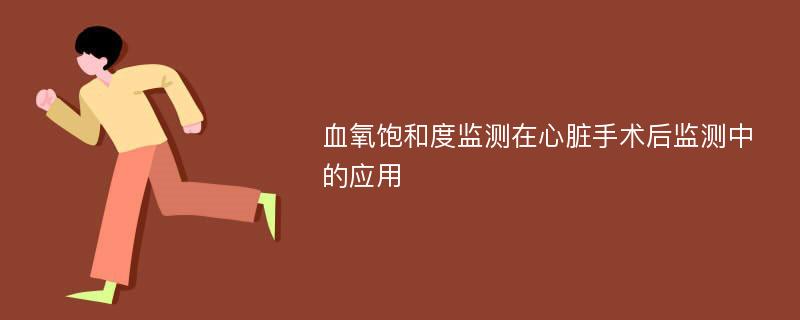 血氧饱和度监测在心脏手术后监测中的应用